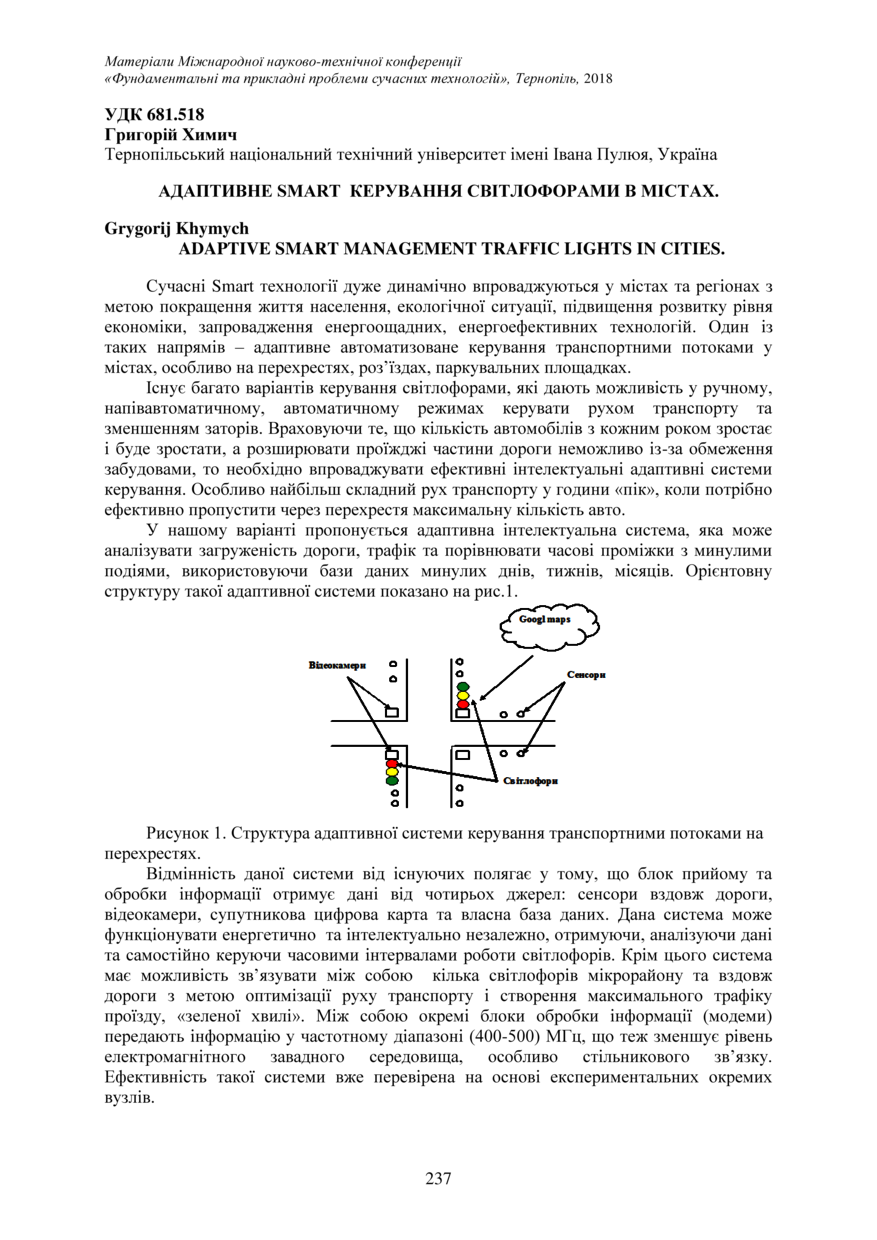 Матеріали Міжнародної науково-технічної конференції
«Фундаментальні та прикладні проблеми сучасних технологій», Тернопіль, 2018

УДК 681.518
Григорій Химич
Тернопільський національний технічний університет імені Івана Пулюя, Україна

АДАПТИВНЕ SMART КЕРУВАННЯ СВІТЛОФОРАМИ В МІСТАХ.

Grygorij Khymych
ADAPTIVE SMART MANAGEMENT TRAFFIC LIGHTS IN CITIES.

Сучасні Smart технології дуже динамічно впроваджуються у містах та регіонах з метою покращення життя населення, екологічної ситуації, підвищення розвитку рівня економіки, запровадження енергоощадних, енергоефективних технологій. Один із таких напрямів – адаптивне автоматизоване керування транспортними потоками у містах, особливо на перехрестях, роз'їздах, паркувальних площадках.

Існує багато варіантів керування світлофорами, які дають можливість у ручному, напівавтоматичному, автоматичному режимах керувати рухом транспорту та зменшенням заторів. Враховуючи те, що кількість автомобілів з кожним роком зростає і буде зростати, а розширювати проїжджі частини дороги неможливо із-за обмеження забудовами, то необхідно впроваджувати ефективні інтелектуальні адаптивні системи керування. Особливо найбільш складний рух транспорту у години «пік», коли потрібно ефективно пропустити через перехрестя максимальну кількість авто.

У нашому варіанті пропонується адаптивна інтелектуальна система, яка може аналізувати загруженість дороги, трафік та порівнювати часові проміжки з минулими подіями, використовуючи бази даних минулих днів, тижнів, місяців. Орієнтовну структуру такої адаптивної системи показано на рис.1.

Googl maps
Відеокамери
Сенсори
Світлофори

Рисунок 1. Структура адаптивної системи керування транспортними потоками на перехрестях.

Відмінність даної системи від існуючих полягає у тому, що блок прийому та обробки інформації отримує дані від чотирьох джерел: сенсори вздовж дороги, відеокамери, супутникова цифрова карта та власна база даних. Дана система може функціонувати енергетично та інтелектуально незалежно, отримуючи, аналізуючи дані та самостійно керуючи часовими інтервалами роботи світлофорів. Крім цього система має можливість зв'язувати між собою кілька світлофорів мікрорайону та вздовж дороги з метою оптимізації руху транспорту і створення максимального трафіку проїзду, «зеленої хвилі». Між собою окремі блоки обробки інформації (модеми) передають інформацію у частотному діапазоні (400-500) МГц, що теж зменшує рівень електромагнітного завадного середовища, особливо стільникового зв'язку. Ефективність такої системи вже перевірена на основі експериментальних окремих вузлів.

237